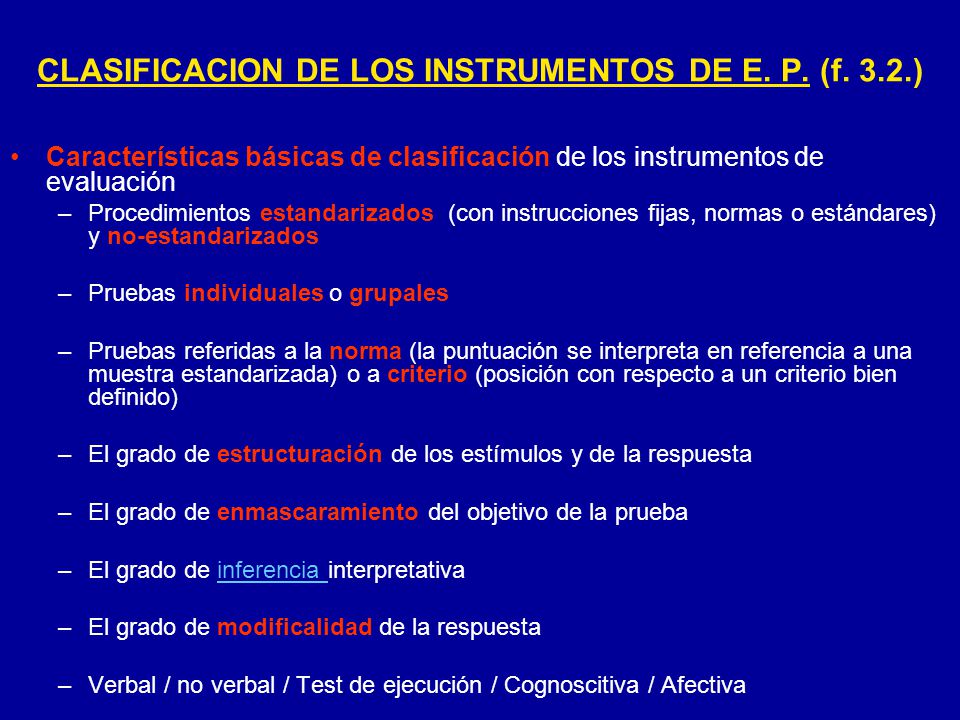 CLASIFICACION DE LOS INSTRUMENTOS DE E. P. (f. 3.2.)

• Características básicas de clasificación de los instrumentos de evaluación

– Procedimientos estandarizados (con instrucciones fijas, normas o estándares) y no-estandarizados

– Pruebas individuales o grupales

– Pruebas referidas a la norma (la puntuación se interpreta en referencia a una muestra estandarizada) o a criterio (posición con respecto a un criterio bien definido)

– El grado de estructuración de los estímulos y de la respuesta

– El grado de enmascaramiento del objetivo de la prueba

– El grado de inferencia interpretativa

– El grado de modificalidad de la respuesta

– Verbal / no verbal / Test de ejecución / Cognoscitiva / Afectiva